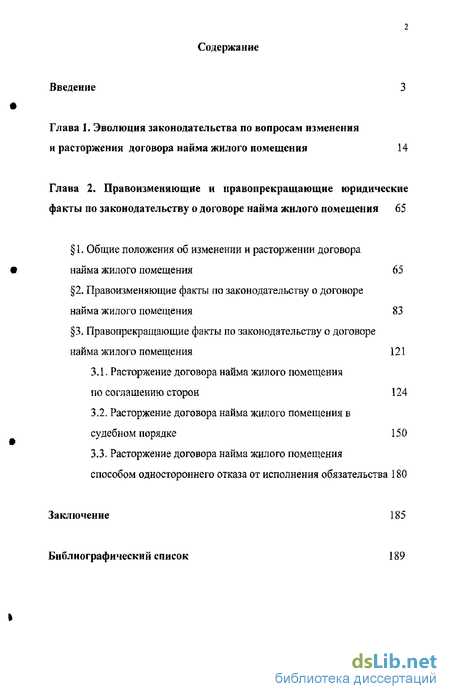 2

Содержание

Введение 3

Глава 1. Эволюция законодательства по вопросам изменения и расторжения договора найма жилого помещения 14

Глава 2. Правоизменяющие и правопрекращающие юридические факты по законодательству о договоре найма жилого помещения 65

§1. Общие положения об изменении и расторжении договора найма жилого помещения 65

§2. Правоизменяющие факты по законодательству о договоре найма жилого помещения 83

§3. Правопрекращающие факты по законодательству о договоре найма жилого помещения 121

3.1. Расторжение договора найма жилого помещения по соглашению сторон 124

3.2. Расторжение договора найма жилого помещения в судебном порядке 150

3.3. Расторжение договора найма жилого помещения способом одностороннего отказа от исполнения обязательства 180

Заключение 185

Библиографический список 189

dsLib.net
библиотека диссертаций